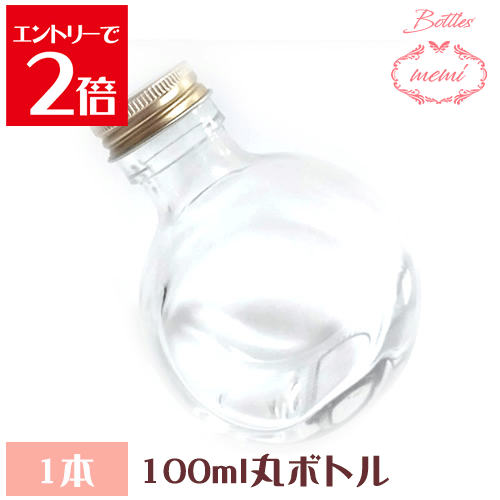 エントリーで
2倍

Bottles
memi

1本
100ml丸ボトル